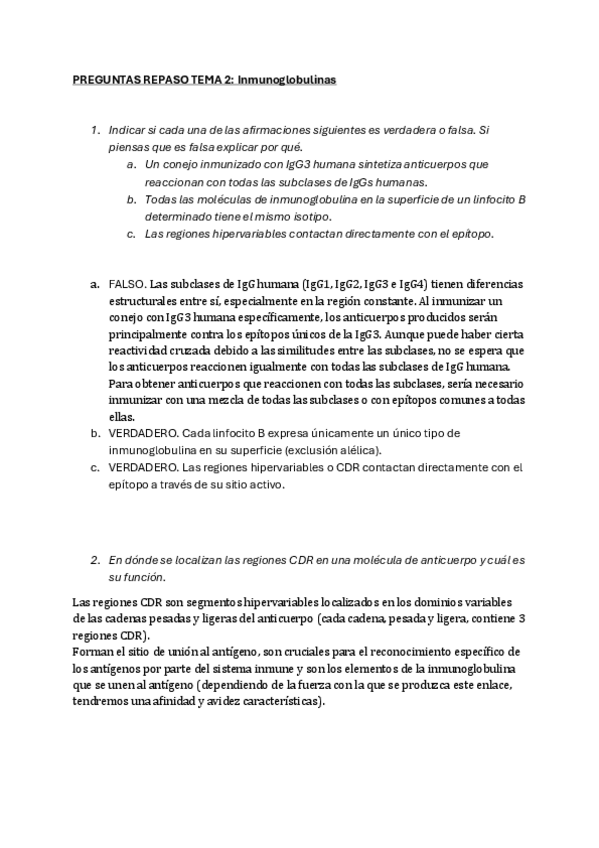 PREGUNTAS REPASO TEMA 2: Inmunoglobulinas

1. Indicar si cada una de las afirmaciones siguientes es verdadera o falsa. Si piensas que es falsa explicar por qué.
   a. Un conejo inmunizado con IgG3 humana sintetiza anticuerpos que reaccionan con todas las subclases de IgGs humanas.
   b. Todas las moléculas de inmunoglobulina en la superficie de un linfocito B determinado tiene el mismo isotipo.
   c. Las regiones hipervariables contactan directamente con el epítopo.

a. FALSO. Las subclases de IgG humana (IgG1, IgG2, IgG3 e IgG4) tienen diferencias estructurales entre sí, especialmente en la región constante. Al inmunizar un conejo con IgG3 humana específicamente, los anticuerpos producidos serán principalmente contra los epítopos únicos de la IgG3. Aunque puede haber cierta reactividad cruzada debido a las similitudes entre las subclases, no se espera que los anticuerpos reaccionen igualmente con todas las subclases de IgG humana. Para obtener anticuerpos que reaccionen con todas las subclases, sería necesario inmunizar con una mezcla de todas las subclases o con epítopos comunes a todas ellas.
b. VERDADERO. Cada linfocito B expresa únicamente un único tipo de inmunoglobulina en su superficie (exclusión alélica).
c. VERDADERO. Las regiones hipervariables o CDR contactan directamente con el epítopo a través de su sitio activo.

2. En dónde se localizan las regiones CDR en una molécula de anticuerpo y cuál es su función.

Las regiones CDR son segmentos hipervariables localizados en los dominios variables de las cadenas pesadas y ligeras del anticuerpo (cada cadena, pesada y ligera, contiene 3 regiones CDR).
Forman el sitio de unión al antígeno, son cruciales para el reconocimiento específico de los antígenos por parte del sistema inmune y son los elementos de la inmunoglobulina que se unen al antígeno (dependiendo de la fuerza con la que se produzca este enlace, tendremos una afinidad y avidez características).